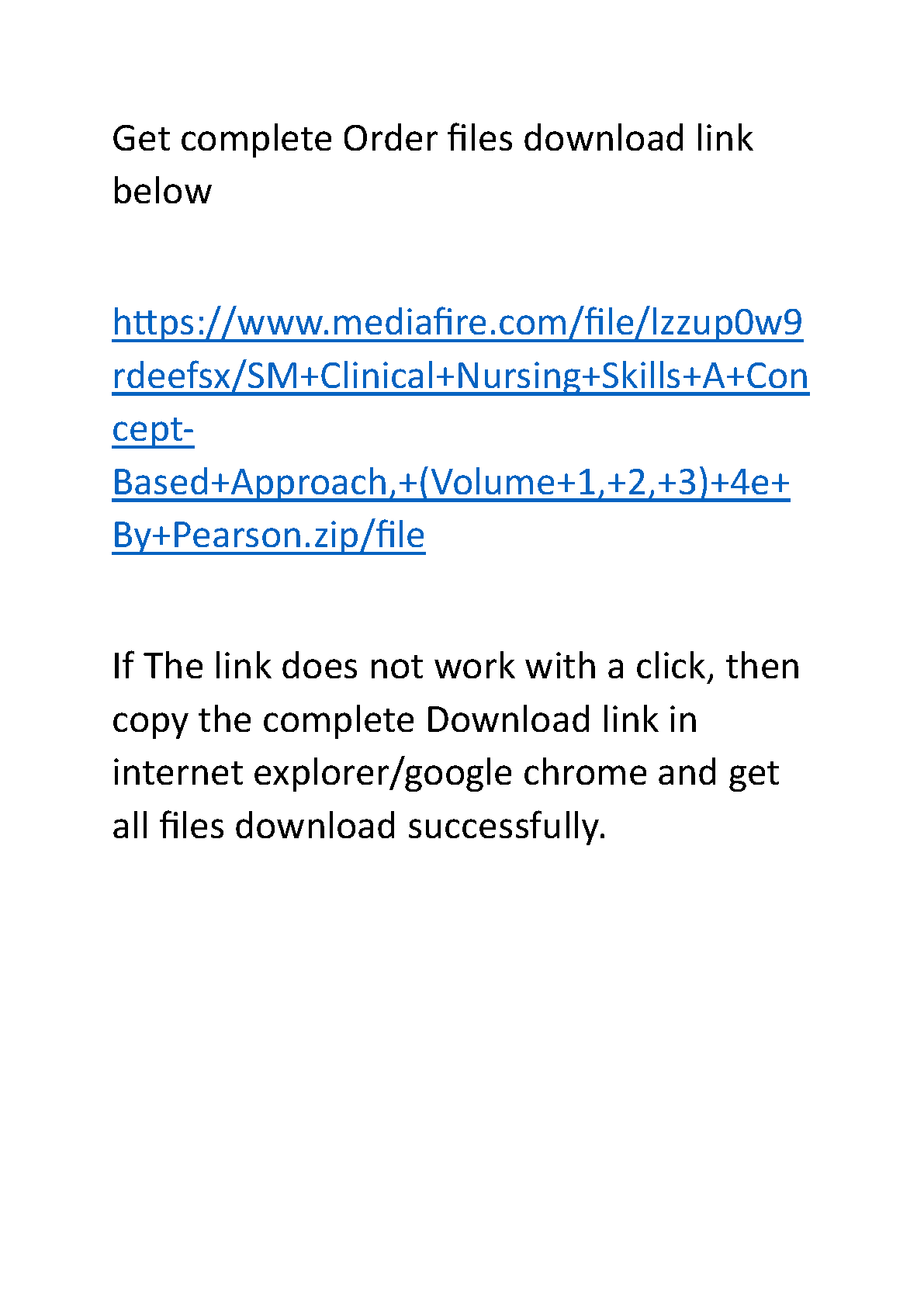 Get complete Order files download link below

https://www.mediafire.com/file/lzzup0w9rdeefsx/SM+Clinical+Nursing+Skills+A+Concept-Based+Approach,+(Volume+1,+2,+3)+4e+By+Pearson.zip/file

If The link does not work with a click, then copy the complete Download link in internet explorer/google chrome and get all files download successfully.